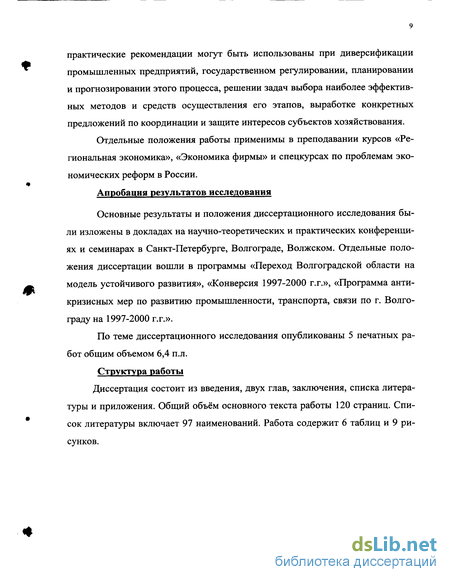 9

практические рекомендации могут быть использованы при диверсификации промышленных предприятий, государственном регулировании, планировании и прогнозировании этого процесса, решении задач выбора наиболее эффективных методов и средств осуществления его этапов, выработке конкретных предложений по координации и защите интересов субъектов хозяйствования.

Отдельные положения работы применимы в преподавании курсов «Региональная экономика», «Экономика фирмы» и спецкурсах по проблемам экономических реформ в России.

Апробация результатов исследования

Основные результаты и положения диссертационного исследования были изложены в докладах на научно-теоретических и практических конференциях и семинарах в Санкт-Петербурге, Волгограде, Волжском. Отдельные положения диссертации вошли в программы «Переход Волгоградской области на модель устойчивого развития», «Конверсия 1997-2000 г.г.», «Программа антикризисных мер по развитию промышленности, транспорта, связи по г. Волгограду на 1997-2000 г.г.».

По теме диссертационного исследования опубликованы 5 печатных работ общим объемом 6,4 п.л.

Структура работы

Диссертация состоит из введения, двух глав, заключения, списка литературы и приложения. Общий объём основного текста работы 120 страниц. Список литературы включает 97 наименований. Работа содержит 6 таблиц и 9 рисунков.

dsLib.net
библиотека диссертаций